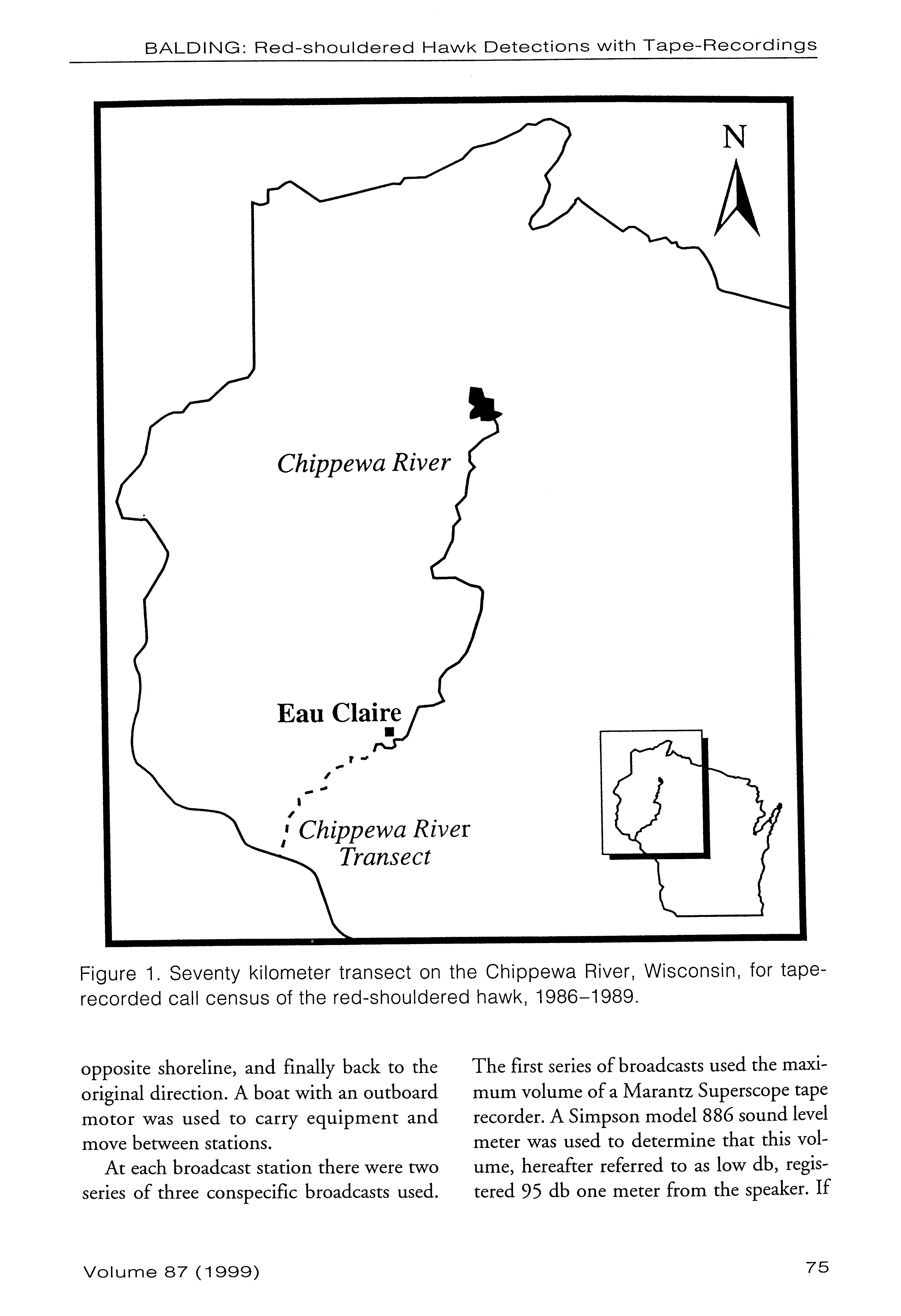 BALDING: Red-shouldered Hawk Detections with Tape-Recordings

N

Chippewa River

Eau Claire

Chippewa River Transect

Figure 1. Seventy kilometer transect on the Chippewa River, Wisconsin, for tape-recorded call census of the red-shouldered hawk, 1986–1989.

opposite shoreline, and finally back to the original direction. A boat with an outboard motor was used to carry equipment and move between stations.

At each broadcast station there were two series of three conspecific broadcasts used. The first series of broadcasts used the maximum volume of a Marantz Superscope tape recorder. A Simpson model 886 sound level meter was used to determine that this volume, hereafter referred to as low db, registered 95 db one meter from the speaker. If

Volume 87 (1999)

75